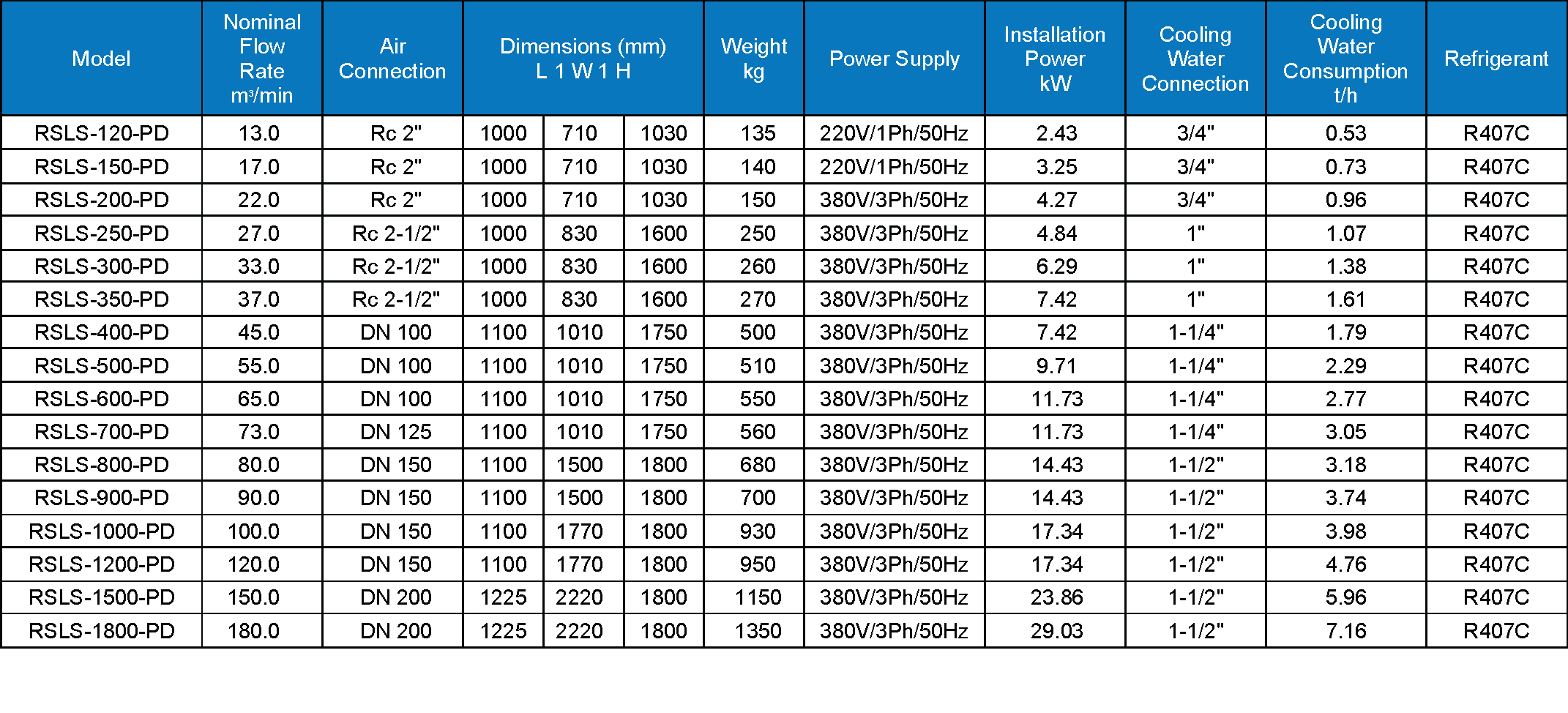 | Model | Nominal Flow Rate m³/min | Air Connection | Dimensions (mm) L 1 W 1 H | | | Weight kg | Power Supply | Installation Power kW | Cooling Water Connection | Cooling Water Consumption t/h | Refrigerant |
|---|---|---|---|---|---|---|---|---|---|---|---|
| RSLS-120-PD | 13.0 | Rc 2" | 1000 | 710 | 1030 | 135 | 220V/1Ph/50Hz | 2.43 | 3/4" | 0.53 | R407C |
| RSLS-150-PD | 17.0 | Rc 2" | 1000 | 710 | 1030 | 140 | 220V/1Ph/50Hz | 3.25 | 3/4" | 0.73 | R407C |
| RSLS-200-PD | 22.0 | Rc 2" | 1000 | 710 | 1030 | 150 | 380V/3Ph/50Hz | 4.27 | 3/4" | 0.96 | R407C |
| RSLS-250-PD | 27.0 | Rc 2-1/2" | 1000 | 830 | 1600 | 250 | 380V/3Ph/50Hz | 4.84 | 1" | 1.07 | R407C |
| RSLS-300-PD | 33.0 | Rc 2-1/2" | 1000 | 830 | 1600 | 260 | 380V/3Ph/50Hz | 6.29 | 1" | 1.38 | R407C |
| RSLS-350-PD | 37.0 | Rc 2-1/2" | 1000 | 830 | 1600 | 270 | 380V/3Ph/50Hz | 7.42 | 1" | 1.61 | R407C |
| RSLS-400-PD | 45.0 | DN 100 | 1100 | 1010 | 1750 | 500 | 380V/3Ph/50Hz | 7.42 | 1-1/4" | 1.79 | R407C |
| RSLS-500-PD | 55.0 | DN 100 | 1100 | 1010 | 1750 | 510 | 380V/3Ph/50Hz | 9.71 | 1-1/4" | 2.29 | R407C |
| RSLS-600-PD | 65.0 | DN 100 | 1100 | 1010 | 1750 | 550 | 380V/3Ph/50Hz | 11.73 | 1-1/4" | 2.77 | R407C |
| RSLS-700-PD | 73.0 | DN 125 | 1100 | 1010 | 1750 | 560 | 380V/3Ph/50Hz | 11.73 | 1-1/4" | 3.05 | R407C |
| RSLS-800-PD | 80.0 | DN 150 | 1100 | 1500 | 1800 | 680 | 380V/3Ph/50Hz | 14.43 | 1-1/2" | 3.18 | R407C |
| RSLS-900-PD | 90.0 | DN 150 | 1100 | 1500 | 1800 | 700 | 380V/3Ph/50Hz | 14.43 | 1-1/2" | 3.74 | R407C |
| RSLS-1000-PD | 100.0 | DN 150 | 1100 | 1770 | 1800 | 930 | 380V/3Ph/50Hz | 17.34 | 1-1/2" | 3.98 | R407C |
| RSLS-1200-PD | 120.0 | DN 150 | 1100 | 1770 | 1800 | 950 | 380V/3Ph/50Hz | 17.34 | 1-1/2" | 4.76 | R407C |
| RSLS-1500-PD | 150.0 | DN 200 | 1225 | 2220 | 1800 | 1150 | 380V/3Ph/50Hz | 23.86 | 1-1/2" | 5.96 | R407C |
| RSLS-1800-PD | 180.0 | DN 200 | 1225 | 2220 | 1800 | 1350 | 380V/3Ph/50Hz | 29.03 | 1-1/2" | 7.16 | R407C |